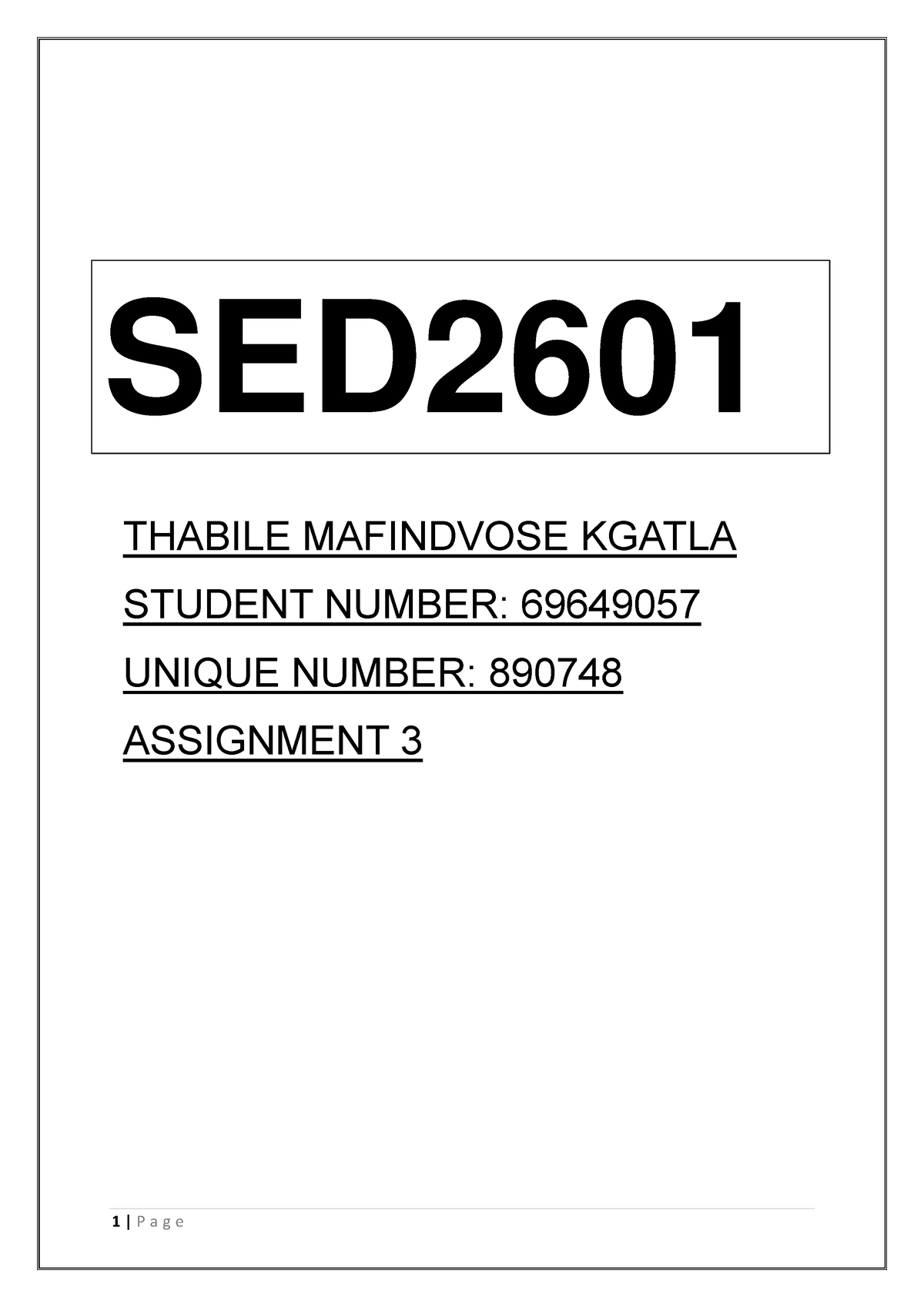 SED2601

THABILE MAFINDVOSE KGATLA

STUDENT NUMBER: 69649057

UNIQUE NUMBER: 890748

ASSIGNMENT 3

1 | Page